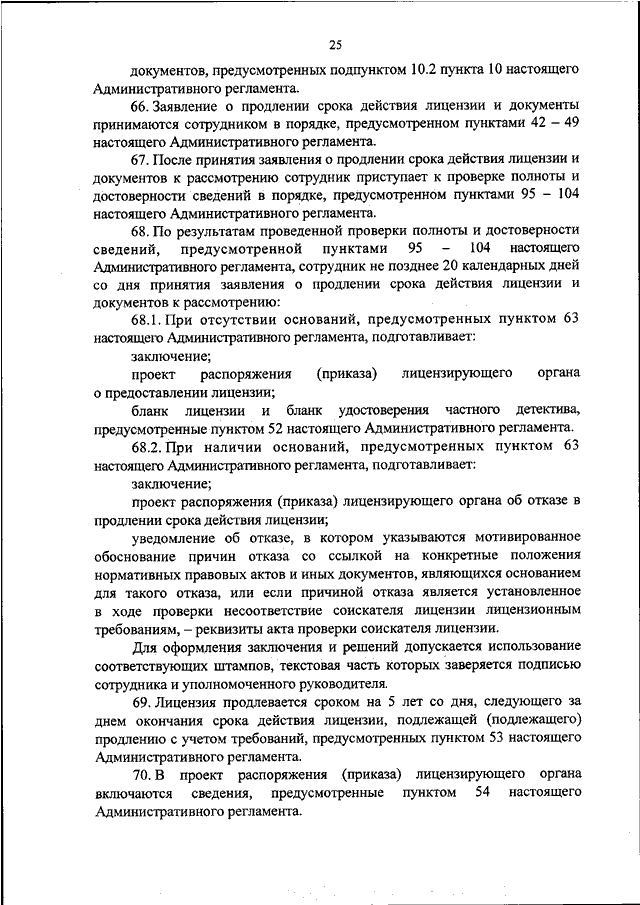 25

документов, предусмотренных подпунктом 10.2 пункта 10 настоящего Административного регламента.

66. Заявление о продлении срока действия лицензии и документы принимаются сотрудником в порядке, предусмотренном пунктами 42 – 49 настоящего Административного регламента.

67. После принятия заявления о продлении срока действия лицензии и документов к рассмотрению сотрудник приступает к проверке полноты и достоверности сведений в порядке, предусмотренном пунктами 95 – 104 настоящего Административного регламента.

68. По результатам проведенной проверки полноты и достоверности сведений, предусмотренной пунктами 95 – 104 настоящего Административного регламента, сотрудник не позднее 20 календарных дней со дня принятия заявления о продлении срока действия лицензии и документов к рассмотрению:

68.1. При отсутствии оснований, предусмотренных пунктом 63 настоящего Административного регламента, подготавливает:

заключение;

проект распоряжения (приказа) лицензирующего органа о предоставлении лицензии;

бланк лицензии и бланк удостоверения частного детектива, предусмотренные пунктом 52 настоящего Административного регламента.

68.2. При наличии оснований, предусмотренных пунктом 63 настоящего Административного регламента, подготавливает:

заключение;

проект распоряжения (приказа) лицензирующего органа об отказе в продлении срока действия лицензии;

уведомление об отказе, в котором указываются мотивированное обоснование причин отказа со ссылкой на конкретные положения нормативных правовых актов и иных документов, являющихся основанием для такого отказа, или если причиной отказа является установленное в ходе проверки несоответствие соискателя лицензии лицензионным требованиям, – реквизиты акта проверки соискателя лицензии.

Для оформления заключения и решений допускается использование соответствующих штампов, текстовая часть которых заверяется подписью сотрудника и уполномоченного руководителя.

69. Лицензия продлевается сроком на 5 лет со дня, следующего за днем окончания срока действия лицензии, подлежащей (подлежащего) продлению с учетом требований, предусмотренных пунктом 53 настоящего Административного регламента.

70. В проект распоряжения (приказа) лицензирующего органа включаются сведения, предусмотренные пунктом 54 настоящего Административного регламента.